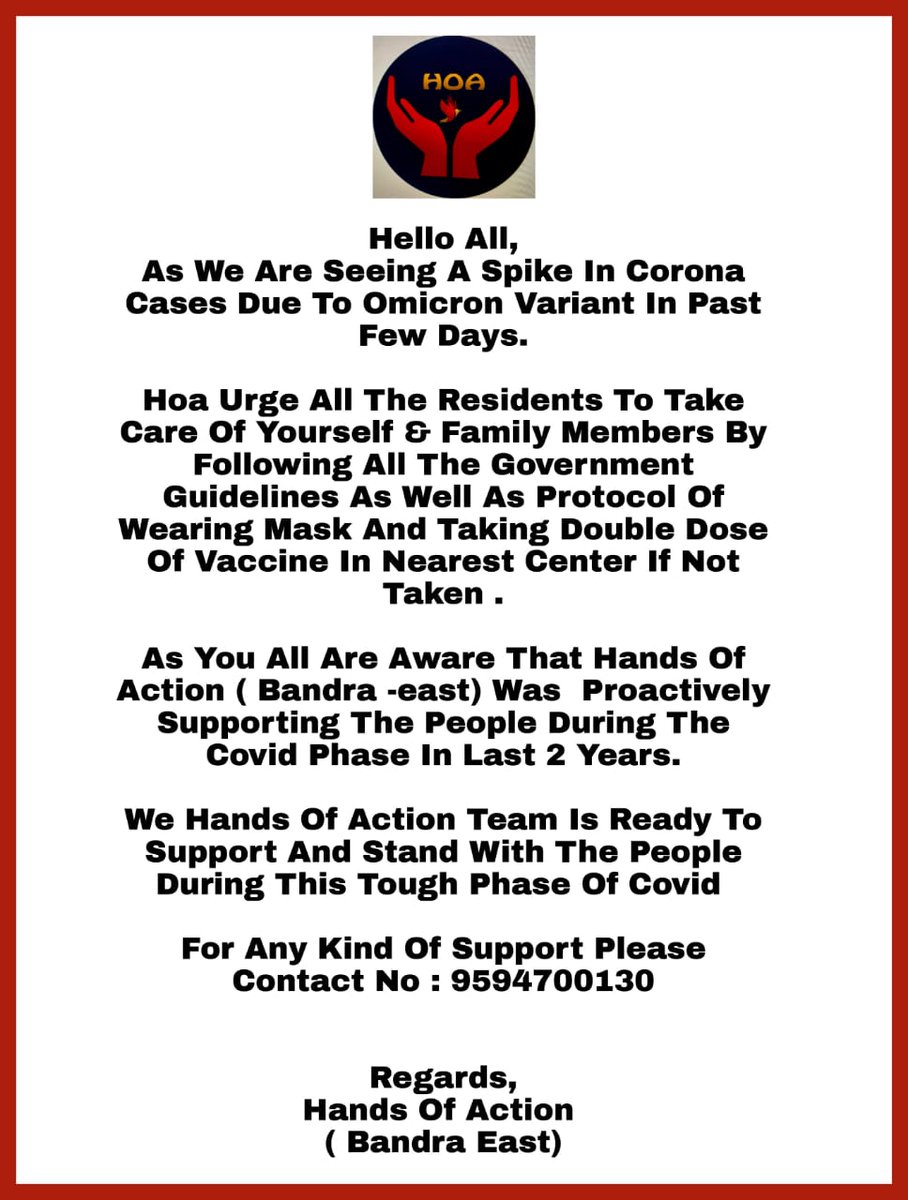 HOA

Hello All,
As We Are Seeing A Spike In Corona Cases Due To Omicron Variant In Past Few Days.

Hoa Urge All The Residents To Take Care Of Yourself & Family Members By Following All The Government Guidelines As Well As Protocol Of Wearing Mask And Taking Double Dose Of Vaccine In Nearest Center If Not Taken .

As You All Are Aware That Hands Of Action ( Bandra -east) Was Proactively Supporting The People During The Covid Phase In Last 2 Years.

We Hands Of Action Team Is Ready To Support And Stand With The People During This Tough Phase Of Covid

For Any Kind Of Support Please Contact No : 9594700130

Regards,
Hands Of Action
( Bandra East)